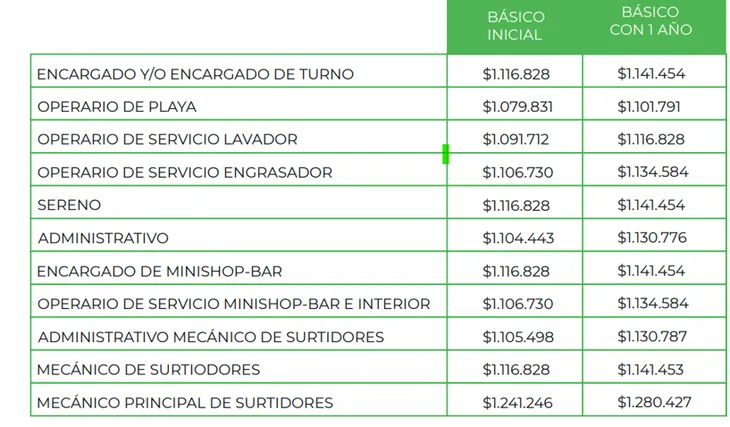 | | BÁSICO INICIAL | BÁSICO CON 1 AÑO |
|---|---|---|
| ENCARGADO Y/O ENCARGADO DE TURNO | \$1.116.828 | \$1.141.454 |
| OPERARIO DE PLAYA | \$1.079.831 | \$1.101.791 |
| OPERARIO DE SERVICIO LAVADOR | \$1.091.712 | \$1.116.828 |
| OPERARIO DE SERVICIO ENGRASADOR | \$1.106.730 | \$1.134.584 |
| SERENO | \$1.116.828 | \$1.141.454 |
| ADMINISTRATIVO | \$1.104.443 | \$1.130.776 |
| ENCARGADO DE MINISHOP-BAR | \$1.116.828 | \$1.141.454 |
| OPERARIO DE SERVICIO MINISHOP-BAR E INTERIOR | \$1.106.730 | \$1.134.584 |
| ADMINISTRATIVO MECÁNICO DE SURTIDORES | \$1.105.498 | \$1.130.787 |
| MECÁNICO DE SURTIODORES | \$1.116.828 | \$1.141.453 |
| MECÁNICO PRINCIPAL DE SURTIDORES | \$1.241.246 | \$1.280.427 |